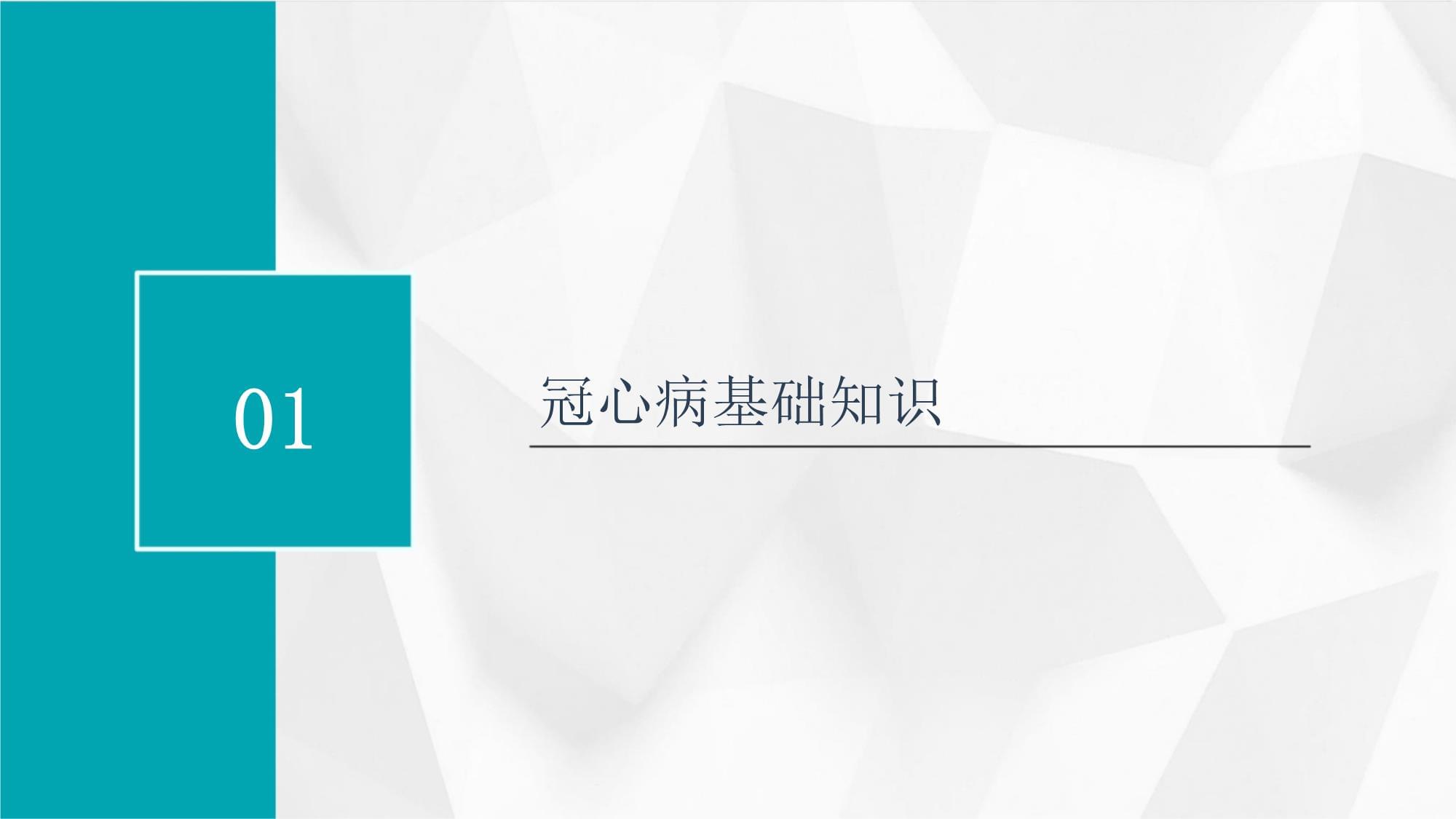 01

冠心病基础知识